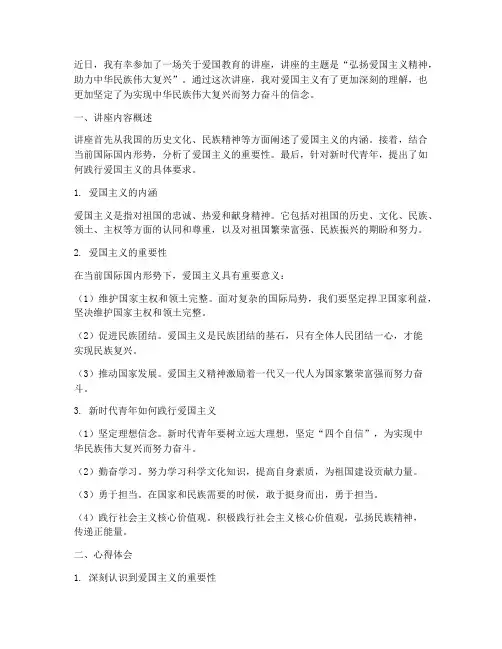 近日，我有幸参加了一场关于爱国教育的讲座，讲座的主题是“弘扬爱国主义精神，助力中华民族伟大复兴”。通过这次讲座，我对爱国主义有了更加深刻的理解，也更加坚定了为实现中华民族伟大复兴而努力奋斗的信念。

一、讲座内容概述

讲座首先从我国的历史文化、民族精神等方面阐述了爱国主义的内涵。接着，结合当前国际国内形势，分析了爱国主义的重要性。最后，针对新时代青年，提出了如何践行爱国主义的具体要求。

1. 爱国主义的内涵

爱国主义是指对祖国的忠诚、热爱和献身精神。它包括对祖国的历史、文化、民族、领土、主权等方面的认同和尊重，以及对祖国繁荣富强、民族振兴的期盼和努力。

2. 爱国主义的重要性

在当前国际国内形势下，爱国主义具有重要意义：

（1）维护国家主权和领土完整。面对复杂的国际局势，我们要坚定捍卫国家利益，坚决维护国家主权和领土完整。

（2）促进民族团结。爱国主义是民族团结的基石，只有全体人民团结一心，才能实现民族复兴。

（3）推动国家发展。爱国主义精神激励着一代又一代人为国家繁荣富强而努力奋斗。

3. 新时代青年如何践行爱国主义

（1）坚定理想信念。新时代青年要树立远大理想，坚定“四个自信”，为实现中华民族伟大复兴而努力奋斗。

（2）勤奋学习。努力学习科学文化知识，提高自身素质，为祖国建设贡献力量。

（3）勇于担当。在国家和民族需要的时候，敢于挺身而出，勇于担当。

（4）践行社会主义核心价值观。积极践行社会主义核心价值观，弘扬民族精神，传递正能量。

二、心得体会

1. 深刻认识到爱国主义的重要性